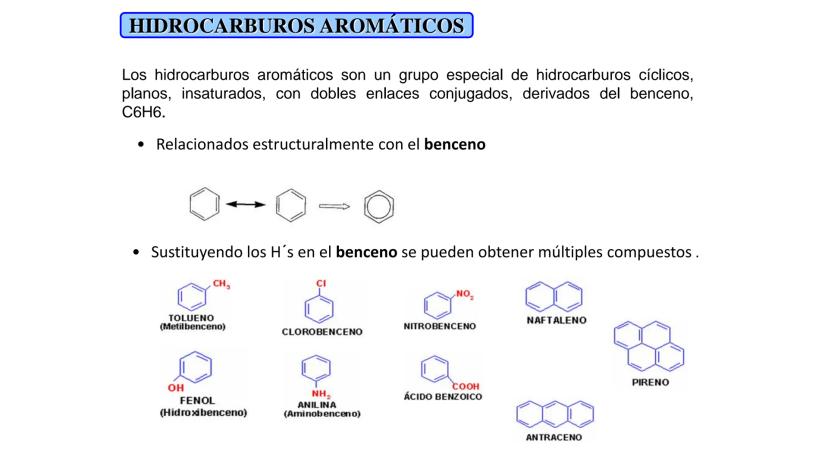 HIDROCARBUROS AROMÁTICOS

Los hidrocarburos aromáticos son un grupo especial de hidrocarburos cíclicos, planos, insaturados, con dobles enlaces conjugados, derivados del benceno, C6H6.

• Relacionados estructuralmente con el **benceno**

• Sustituyendo los H´s en el **benceno** se pueden obtener múltiples compuestos .

$CH_3$
TOLUENO
(Metilbenceno)

Cl
CLOROBENCENO

$NO_2$
NITROBENCENO

NAFTALENO

PIRENO

OH
FENOL
(Hidroxibenceno)

$NH_2$
ANILINA
(Aminobenceno)

COOH
ÁCIDO BENZOICO

ANTRACENO